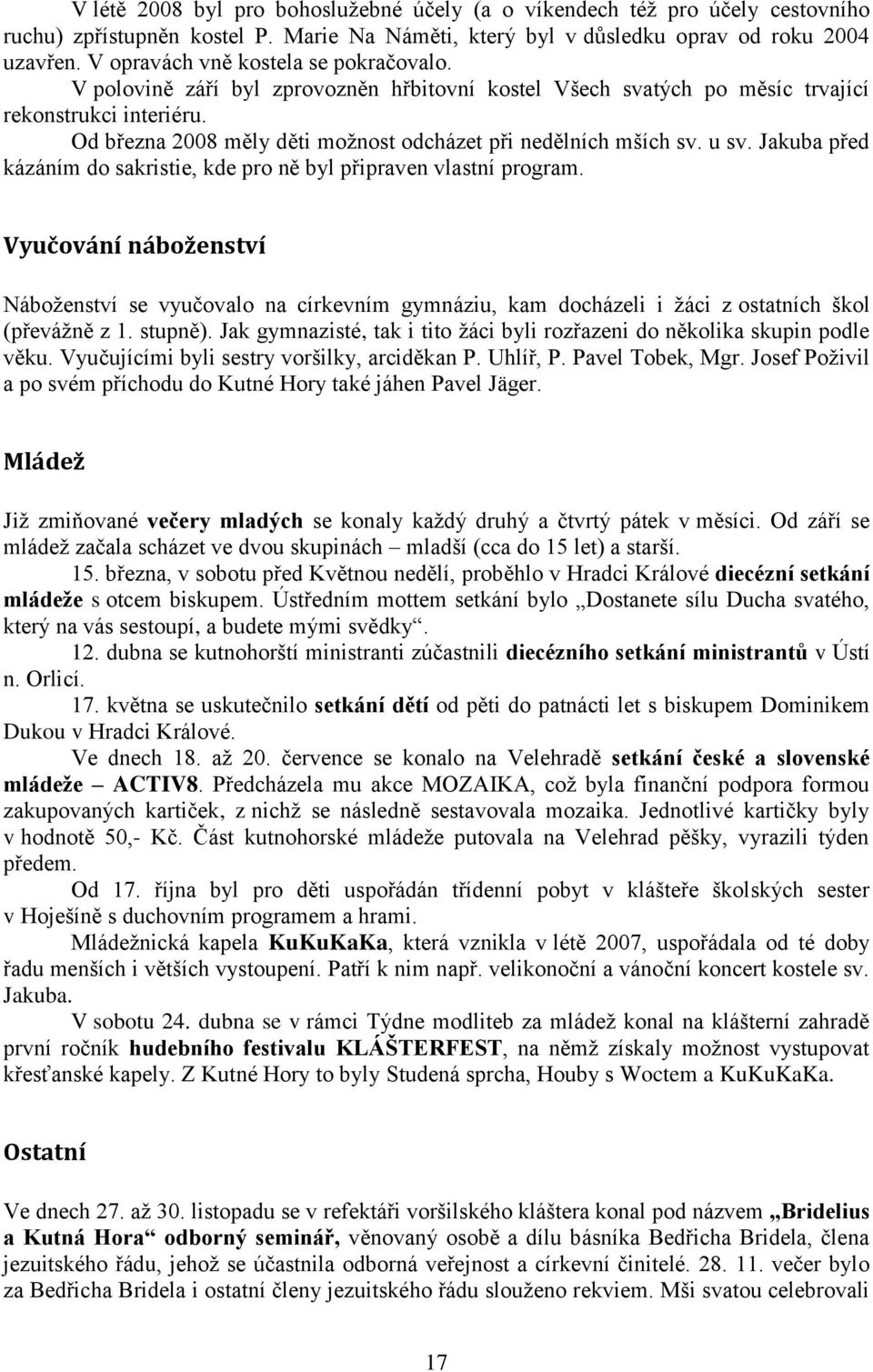 V létě 2008 byl pro bohoslužebné účely (a o víkendech též pro účely cestovního ruchu) zpřístupněn kostel P. Marie Na Náměti, který byl v důsledku oprav od roku 2004 uzavřen. V opravách vně kostela se pokračovalo.

V polovině září byl zprovozněn hřbitovní kostel Všech svatých po měsíc trvající rekonstrukci interiéru.

Od března 2008 měly děti možnost odcházet při nedělních mších sv. u sv. Jakuba před kázáním do sakristie, kde pro ně byl připraven vlastní program.

Vyučování náboženství

Náboženství se vyučovalo na církevním gymnáziu, kam docházeli i žáci z ostatních škol (převážně z 1. stupně). Jak gymnazisté, tak i tito žáci byli rozřazeni do několika skupin podle věku. Vyučujícími byli sestry voršilky, arciděkan P. Uhlíř, P. Pavel Tobek, Mgr. Josef Poživil a po svém příchodu do Kutné Hory také jáhen Pavel Jäger.

Mládež

Již zmiňované večery mladých se konaly každý druhý a čtvrtý pátek v měsíci. Od září se mládež začala scházet ve dvou skupinách – mladší (cca do 15 let) a starší.

15. března, v sobotu před Květnou nedělí, proběhlo v Hradci Králové diecézní setkání mládeže s otcem biskupem. Ústředním mottem setkání bylo „Dostanete sílu Ducha svatého, který na vás sestoupí, a budete mými svědky“.

12. dubna se kutnohorští ministranti zúčastnili diecézního setkání ministrantů v Ústí n. Orlicí.

17. května se uskutečnilo setkání dětí od pěti do patnácti let s biskupem Dominikem Dukou v Hradci Králové.

Ve dnech 18. až 20. července se konalo na Velehradě setkání české a slovenské mládeže – ACTIV8. Předcházela mu akce MOZAIKA, což byla finanční podpora formou zakupovaných kartiček, z nichž se následně sestavovala mozaika. Jednotlivé kartičky byly v hodnotě 50,- Kč. Část kutnohorské mládeže putovala na Velehrad pěšky, vyrazili týden předem.

Od 17. října byl pro děti uspořádán třídenní pobyt v klášteře školských sester v Hoješíně s duchovním programem a hrami.

Mládežnická kapela KuKuKaKa, která vznikla v létě 2007, uspořádala od té doby řadu menších i větších vystoupení. Patří k nim např. velikonoční a vánoční koncert kostele sv. Jakuba.

V sobotu 24. dubna se v rámci Týdne modliteb za mládež konal na klášterní zahradě první ročník hudebního festivalu KLÁŠTERFEST, na němž získaly možnost vystupovat křesťanské kapely. Z Kutné Hory to byly Studená sprcha, Houby s Woctem a KuKuKaKa.

Ostatní

Ve dnech 27. až 30. listopadu se v refektáři voršilského kláštera konal pod názvem „Bridelius a Kutná Hora“ odborný seminář, věnovaný osobě a dílu básníka Bedřicha Bridela, člena jezuitského řádu, jehož se účastnila odborná veřejnost a církevní činitelé. 28. 11. večer bylo za Bedřicha Bridela i ostatní členy jezuitského řádu slouženo rekviem. Mši svatou celebroval

17